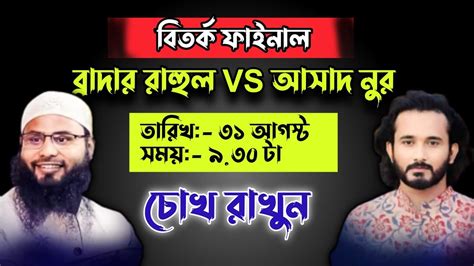 বিতর্ক ফাইনাল

ব্রাদার রাহুল VS আসাদ নুর

তারিখ:- ৩১ আগস্ট
সময়:- ৯.৩০ টা

চোখ রাখুন